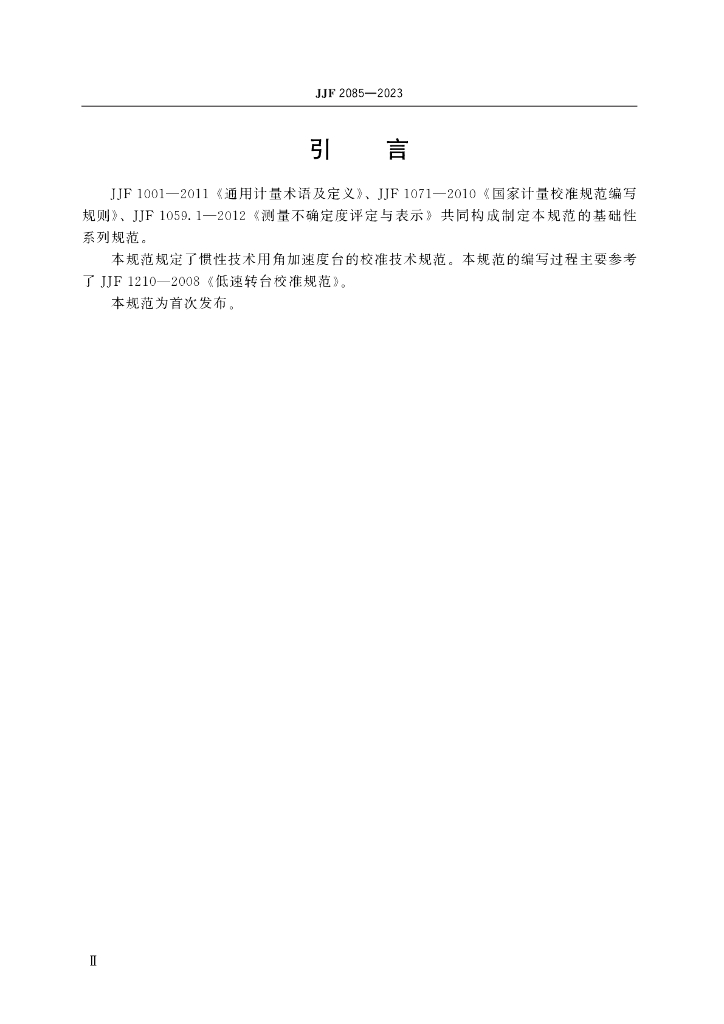 JJF 2085—2023

引　言

JJF 1001—2011《通用计量术语及定义》、JJF 1071—2010《国家计量校准规范编写规则》、JJF 1059.1—2012《测量不确定度评定与表示》共同构成制定本规范的基础性系列规范。

本规范规定了惯性技术用角加速度台的校准技术规范。本规范的编写过程主要参考了 JJF 1210—2008《低速转台校准规范》。

本规范为首次发布。

Ⅱ